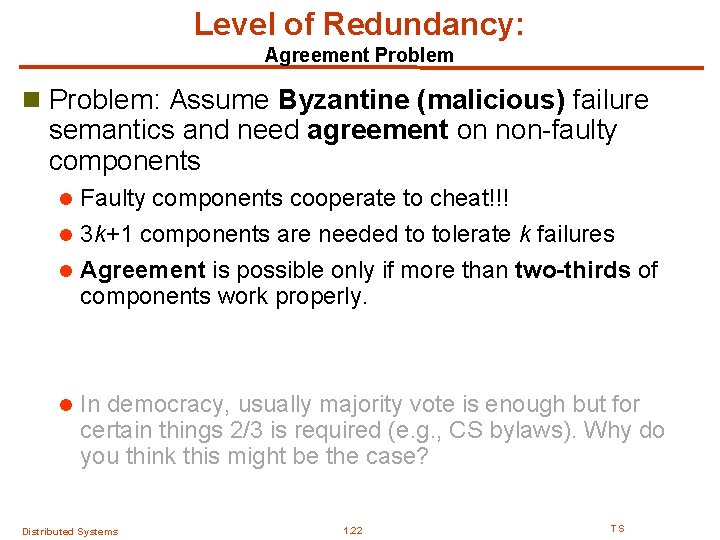 Level of Redundancy:
Agreement Problem

Problem: Assume Byzantine (malicious) failure semantics and need agreement on non-faulty components

Faulty components cooperate to cheat!!!

$3k+1$ components are needed to tolerate $k$ failures

Agreement is possible only if more than two-thirds of components work properly.

In democracy, usually majority vote is enough but for certain things 2/3 is required (e.g., CS bylaws). Why do you think this might be the case?

Distributed Systems

1.22

TS